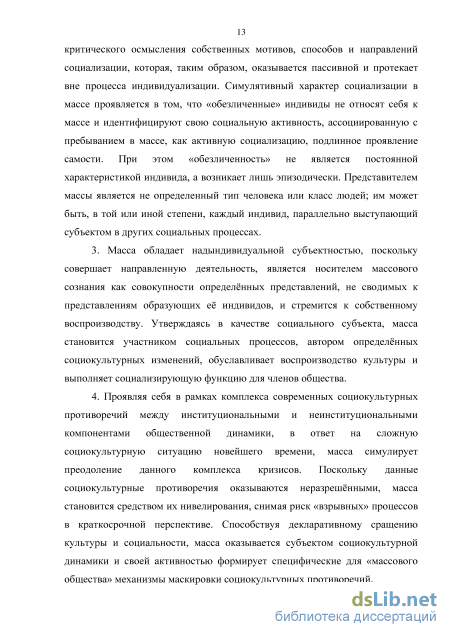 13

критического осмысления собственных мотивов, способов и направлений социализации, которая, таким образом, оказывается пассивной и протекает вне процесса индивидуализации. Симулятивный характер социализации в массе проявляется в том, что «обезличенные» индивиды не относят себя к массе и идентифицируют свою социальную активность, ассоциированную с пребыванием в массе, как активную социализацию, подлинное проявление самости. При этом «обезличенность» не является постоянной характеристикой индивида, а возникает лишь эпизодически. Представителем массы является не определенный тип человека или класс людей; им может быть, в той или иной степени, каждый индивид, параллельно выступающий субъектом в других социальных процессах.

3. Масса обладает надындивидуальной субъектностью, поскольку совершает направленную деятельность, является носителем массового сознания как совокупности определённых представлений, не сводимых к представлениям образующих её индивидов, и стремится к собственному воспроизводству. Утверждаясь в качестве социального субъекта, масса становится участником социальных процессов, автором определённых социокультурных изменений, обуславливает воспроизводство культуры и выполняет социализирующую функцию для членов общества.

4. Проявляя себя в рамках комплекса современных социокультурных противоречий между институциональными и неинституциональными компонентами общественной динамики, в ответ на сложную социокультурную ситуацию новейшего времени, масса симулирует преодоление данного комплекса кризисов. Поскольку данные социокультурные противоречия оказываются неразрешёнными, масса становится средством их нивелирования, снимая риск «взрывных» процессов в краткосрочной перспективе. Способствуя декларативному сращению культуры и социальности, масса оказывается субъектом социокультурной динамики и своей активностью формирует специфические для «массового общества» механизмы маскировки социокультурных противоречий.

dsLib.net
библиотека диссертаций